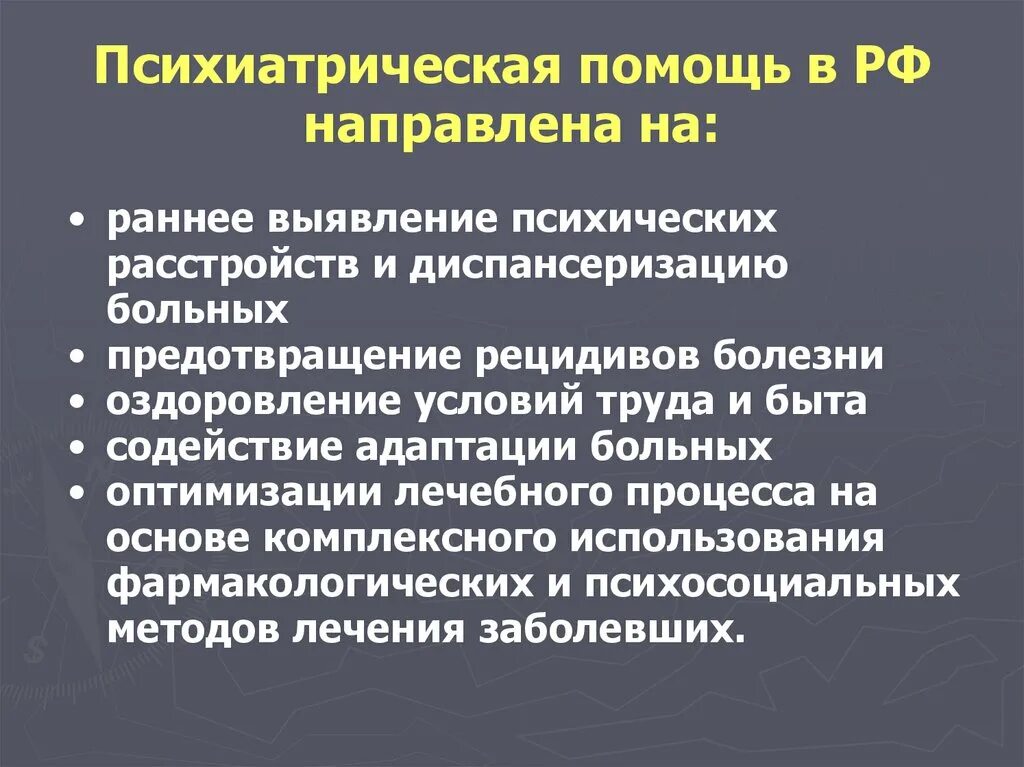 Психиатрическая помощь в РФ направлена на:

• раннее выявление психических расстройств и диспансеризацию больных
• предотвращение рецидивов болезни
• оздоровление условий труда и быта
• содействие адаптации больных
• оптимизации лечебного процесса на основе комплексного использования фармакологических и психосоциальных методов лечения заболевших.